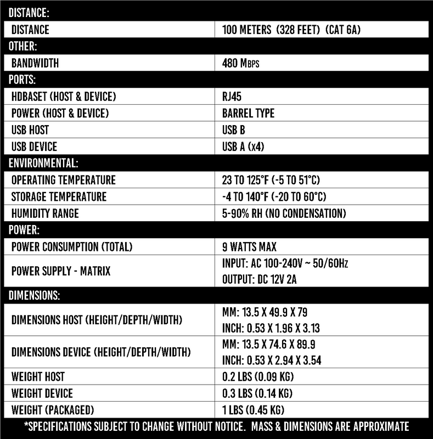 | DISTANCE: | |
|---|---|
| DISTANCE | 100 METERS (328 FEET) (CAT 6A) |
| OTHER: | |
| BANDWIDTH | 480 MBPS |
| PORTS: | |
| HDBASET (HOST & DEVICE) | RJ45 |
| POWER (HOST & DEVICE) | BARREL TYPE |
| USB HOST | USB B |
| USB DEVICE | USB A (x4) |
| ENVIRONMENTAL: | |
| OPERATING TEMPERATURE | 23 TO 125°F (-5 TO 51°C) |
| STORAGE TEMPERATURE | -4 TO 140°F (-20 TO 60°C) |
| HUMIDITY RANGE | 5-90% RH (NO CONDENSATION) |
| POWER: | |
| POWER CONSUMPTION (TOTAL) | 9 WATTS MAX |
| POWER SUPPLY - MATRIX | INPUT: AC 100-240V ~ 50/60HZ OUTPUT: DC 12V 2A |
| DIMENSIONS: | |
| DIMENSIONS HOST (HEIGHT/DEPTH/WIDTH) | MM: 13.5 X 49.9 X 79 INCH: 0.53 X 1.96 X 3.13 |
| DIMENSIONS DEVICE (HEIGHT/DEPTH/WIDTH) | MM: 13.5 X 74.6 X 89.9 INCH: 0.53 X 2.94 X 3.54 |
| WEIGHT HOST | 0.2 LBS (0.09 KG) |
| WEIGHT DEVICE | 0.3 LBS (0.14 KG) |
| WEIGHT (PACKAGED) | 1 LBS (0.45 KG) |

*SPECIFICATIONS SUBJECT TO CHANGE WITHOUT NOTICE. MASS & DIMENSIONS ARE APPROXIMATE